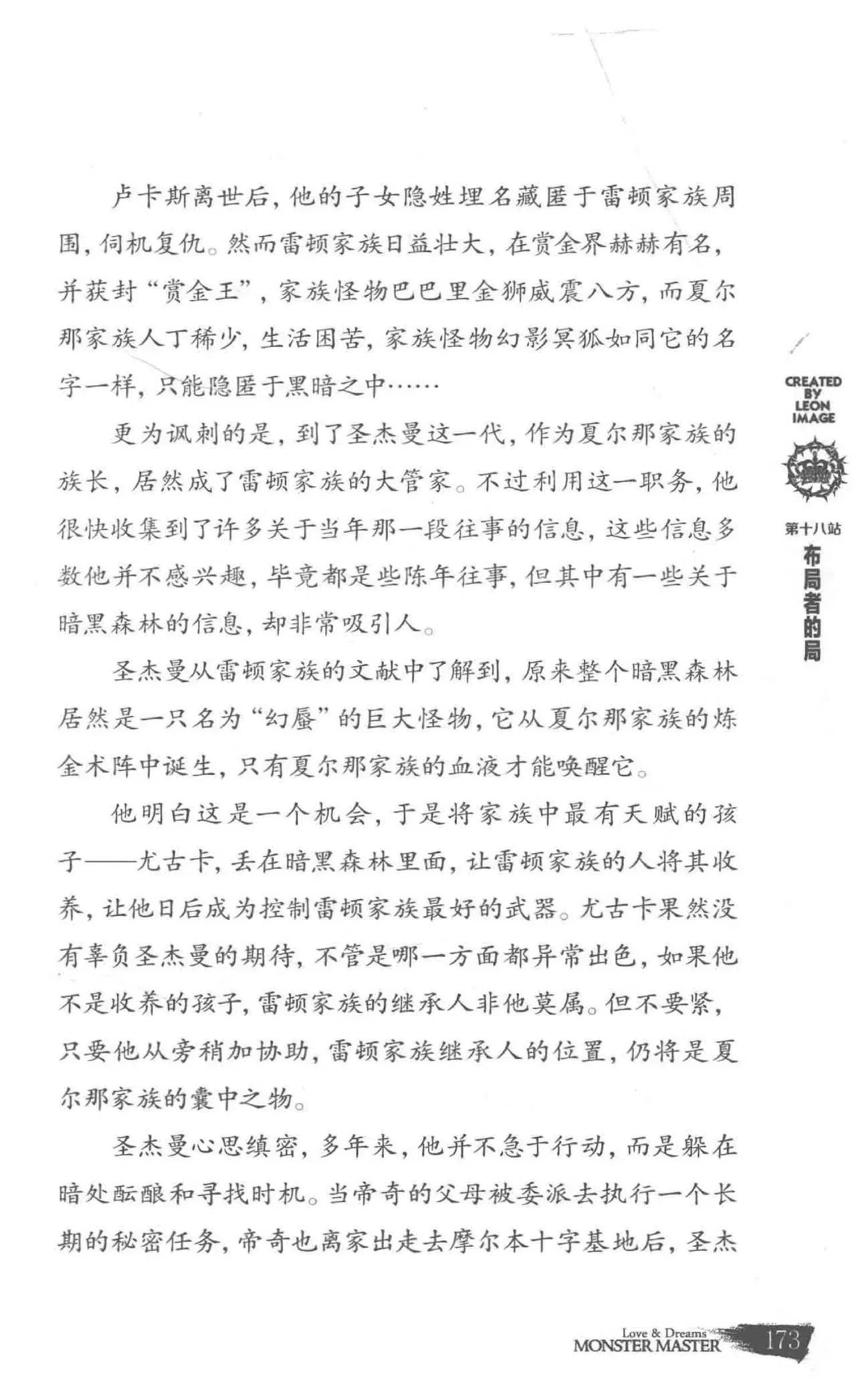 卢卡斯离世后，他的子女隐姓埋名藏匿于雷顿家族周围，伺机复仇。然而雷顿家族日益壮大，在赏金界赫赫有名，并获封“赏金王”，家族怪物巴巴里金狮威震八方，而夏尔那家族人丁稀少，生活困苦，家族怪物幻影冥狐如同它的名字一样，只能隐匿于黑暗之中……

更为讽刺的是，到了圣杰曼这一代，作为夏尔那家族的族长，居然成了雷顿家族的大管家。不过利用这一职务，他很快收集到了许多关于当年那一段往事的信息，这些信息多数他并不感兴趣，毕竟都是些陈年往事，但其中有一些关于暗黑森林的信息，却非常吸引人。

圣杰曼从雷顿家族的文献中了解到，原来整个暗黑森林居然是一只名为“幻蜃”的巨大怪物，它从夏尔那家族的炼金术阵中诞生，只有夏尔那家族的血液才能唤醒它。

他明白这是一个机会，于是将家族中最有天赋的孩子——尤古卡，丢在暗黑森林里面，让雷顿家族的人将其收养，让他日后成为控制雷顿家族最好的武器。尤古卡果然没有辜负圣杰曼的期待，不管是哪一方面都异常出色，如果他不是收养的孩子，雷顿家族的继承人非他莫属。但不要紧，只要他从旁稍加协助，雷顿家族继承人的位置，仍将是夏尔那家族的囊中之物。

圣杰曼心思缜密，多年来，他并不急于行动，而是躲在暗处酝酿和寻找时机。当帝奇的父母被委派去执行一个长期的秘密任务，帝奇也离家出走去摩尔本十字基地后，圣杰

CREATED BY LEON IMAGE

第十八站
布局者的局

Love & Dreams
MONSTER MASTER 173